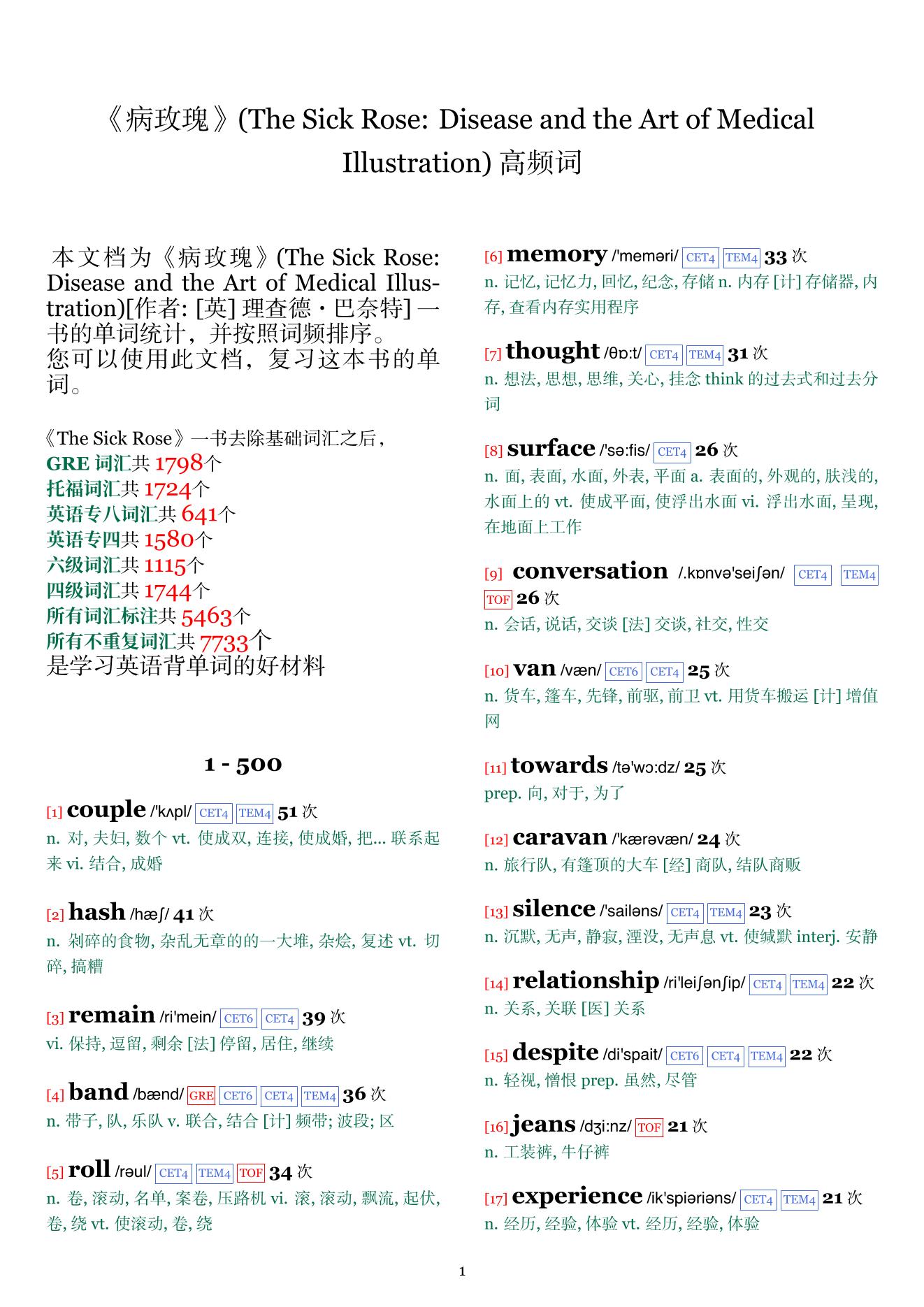 《病玫瑰》(The Sick Rose: Disease and the Art of Medical Illustration) 高频词

本文档为《病玫瑰》(The Sick Rose: Disease and the Art of Medical Illustration)[作者: [英] 理查德・巴奈特] 一书的单词统计，并按照词频排序。
您可以使用此文档，复习这本书的单词。

《The Sick Rose》一书去除基础词汇之后，
GRE 词汇共 1798个
托福词汇共 1724个
英语专八词汇共 641个
英语专四共 1580个
六级词汇共 1115个
四级词汇共 1744个
所有词汇标注共 5463个
所有不重复词汇共 7733个
是学习英语背单词的好材料

1 - 500

[1] couple /'kʌpl/ CET4 TEM4 51 次
n. 对, 夫妇, 数个 vt. 使成双, 连接, 使成婚, 把... 联系起来 vi. 结合, 成婚

[2] hash /hæʃ/ 41 次
n. 剁碎的食物, 杂乱无章的的一大堆, 杂烩, 复述 vt. 切碎, 搞糟

[3] remain /ri'mein/ CET6 CET4 39 次
vi. 保持, 逗留, 剩余 [法] 停留, 居住, 继续

[4] band /bænd/ GRE CET6 CET4 TEM4 36 次
n. 带子, 队, 乐队 v. 联合, 结合 [计] 频带; 波段; 区

[5] roll /rəul/ CET4 TEM4 TOF 34 次
n. 卷, 滚动, 名单, 案卷, 压路机 vi. 滚, 滚动, 飘流, 起伏, 卷, 绕 vt. 使滚动, 卷, 绕

[6] memory /'meməri/ CET4 TEM4 33 次
n. 记忆, 记忆力, 回忆, 纪念, 存储 n. 内存 [计] 存储器, 内存, 查看内存实用程序

[7] thought /θɒ:t/ CET4 TEM4 31 次
n. 想法, 思想, 思维, 关心, 挂念 think 的过去式和过去分词

[8] surface /'sə:fis/ CET4 26 次
n. 面, 表面, 水面, 外表, 平面 a. 表面的, 外观的, 肤浅的, 水面上的 vt. 使成平面, 使浮出水面 vi. 浮出水面, 呈现, 在地面上工作

[9] conversation /.kɒnvə'seiʃən/ CET4 TEM4 TOF 26 次
n. 会话, 说话, 交谈 [法] 交谈, 社交, 性交

[10] van /væn/ CET6 CET4 25 次
n. 货车, 篷车, 先锋, 前驱, 前卫 vt. 用货车搬运 [计] 增值网

[11] towards /tə'wɔ:dz/ 25 次
prep. 向, 对于, 为了

[12] caravan /'kærəvæn/ 24 次
n. 旅行队, 有篷顶的大车 [经] 商队, 结队商贩

[13] silence /'sailəns/ CET4 TEM4 23 次
n. 沉默, 无声, 静寂, 湮没, 无声息 vt. 使缄默 interj. 安静

[14] relationship /ri'leiʃənʃip/ CET4 TEM4 22 次
n. 关系, 关联 [医] 关系

[15] despite /di'spait/ CET6 CET4 TEM4 22 次
n. 轻视, 憎恨 prep. 虽然, 尽管

[16] jeans /dʒi:nz/ TOF 21 次
n. 工装裤, 牛仔裤

[17] experience /ik'spiəriəns/ CET4 TEM4 21 次
n. 经历, 经验, 体验 vt. 经历, 经验, 体验

1